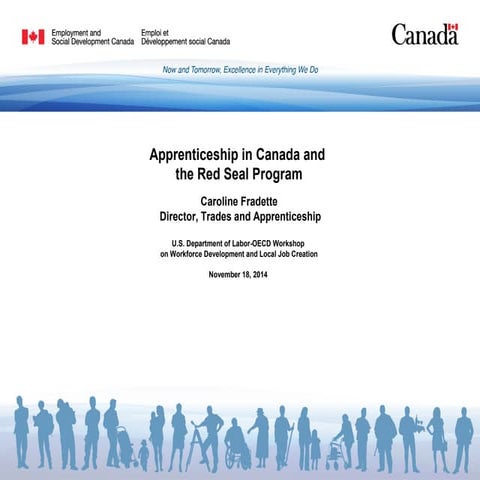 Employment and Social Development Canada

Emploi et Développement social Canada

Canada

Now and Tomorrow, Excellence in Everything We Do

Apprenticeship in Canada and the Red Seal Program

Caroline Fradette
Director, Trades and Apprenticeship

U.S. Department of Labor-OECD Workshop on Workforce Development and Local Job Creation

November 18, 2014